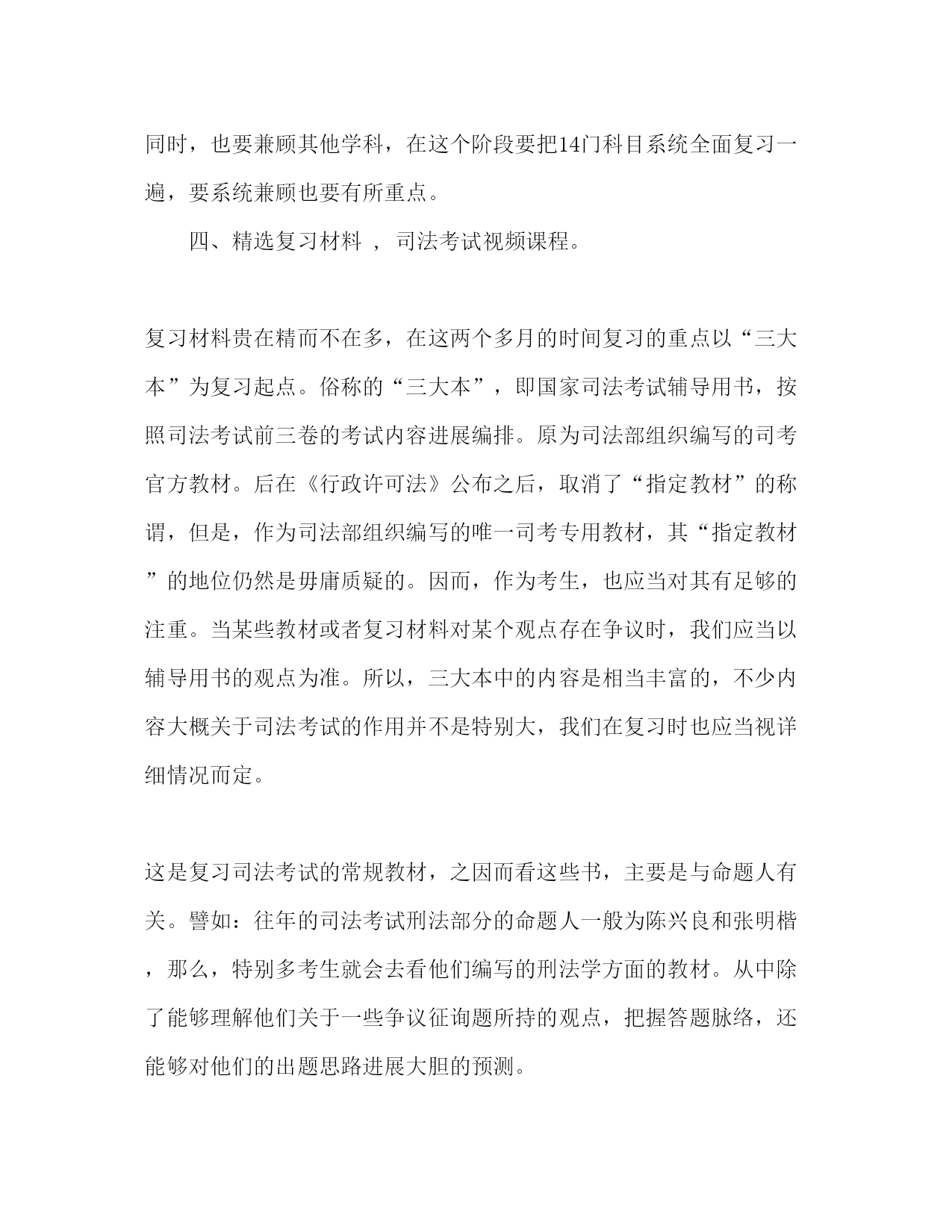 同时，也要兼顾其他学科，在这个阶段要把14门科目系统全面复习一遍，要系统兼顾也要有所重点。

四、精选复习材料 ， 司法考试视频课程。

复习材料贵在精而不在多，在这两个多月的时间复习的重点以“三大本”为复习起点。俗称的“三大本”，即国家司法考试辅导用书，按照司法考试前三卷的考试内容进展编排。原为司法部组织编写的司考官方教材。后在《行政许可法》公布之后，取消了“指定教材”的称谓，但是，作为司法部组织编写的唯一司考专用教材，其“指定教材”的地位仍然是毋庸质疑的。因而，作为考生，也应当对其有足够的注重。当某些教材或者复习材料对某个观点存在争议时，我们应当以辅导用书的观点为准。所以，三大本中的内容是相当丰富的，不少内容大概关于司法考试的作用并不是特别大，我们在复习时也应当视详细情况而定。

这是复习司法考试的常规教材，之因而看这些书，主要是与命题人有关。譬如：往年的司法考试刑法部分的命题人一般为陈兴良和张明楷，那么，特别多考生就会去看他们编写的刑法学方面的教材。从中除了能够理解他们关于一些争议征询题所持的观点，把握答题脉络，还能够对他们的出题思路进展大胆的预测。